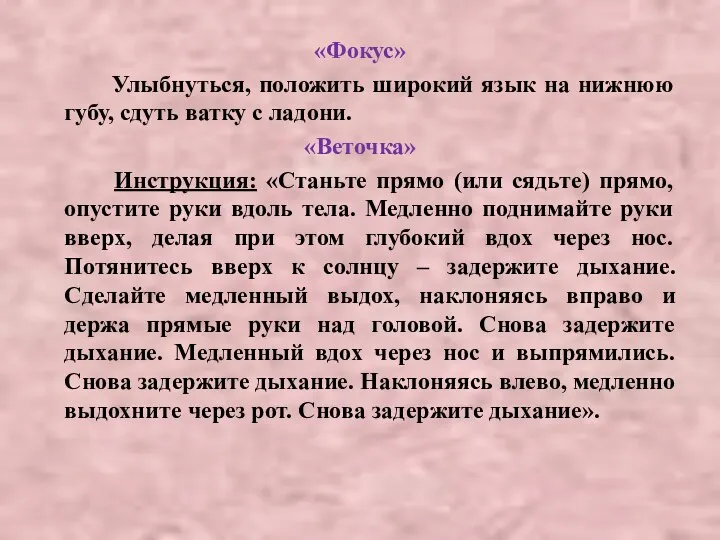 «Фокус»

Улыбнуться, положить широкий язык на нижнюю губу, сдуть ватку с ладони.

«Веточка»

Инструкция: «Станьте прямо (или сядьте) прямо, опустите руки вдоль тела. Медленно поднимайте руки вверх, делая при этом глубокий вдох через нос. Потянитесь вверх к солнцу – задержите дыхание. Сделайте медленный выдох, наклоняясь вправо и держа прямые руки над головой. Снова задержите дыхание. Медленный вдох через нос и выпрямились. Снова задержите дыхание. Наклоняясь влево, медленно выдохните через рот. Снова задержите дыхание».